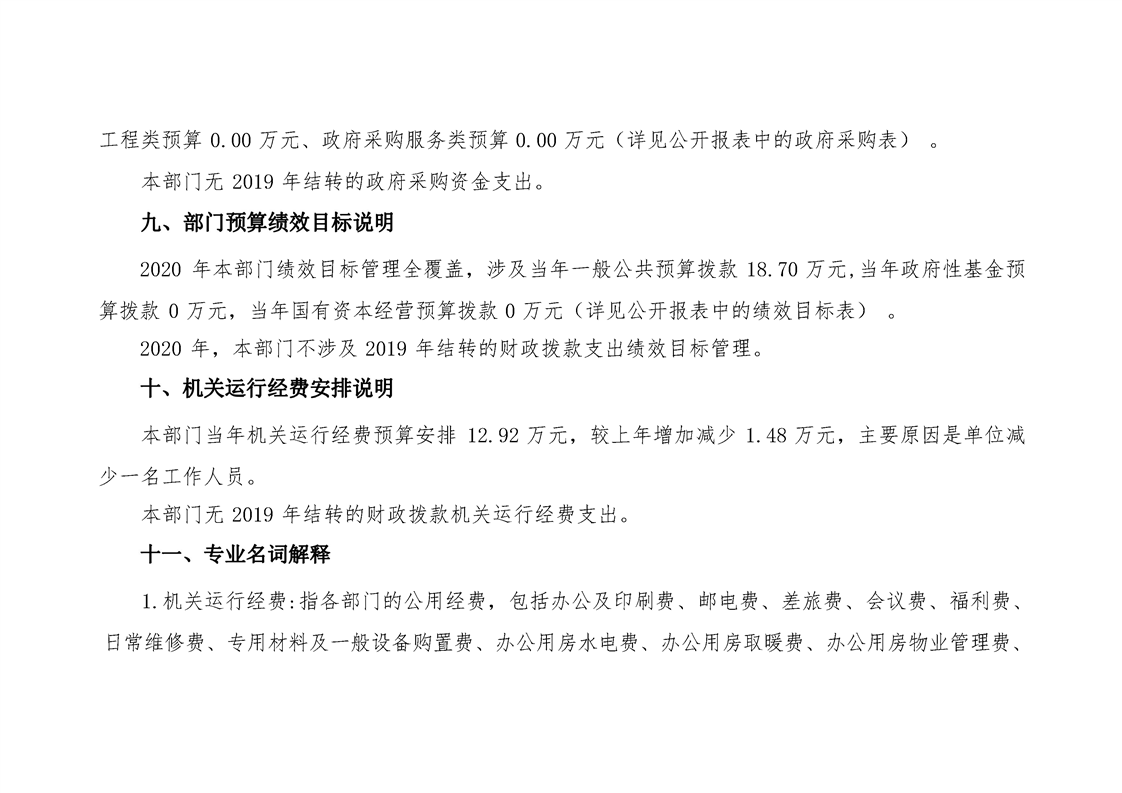 工程类预算0.00万元、政府采购服务类预算0.00万元（详见公开报表中的政府采购表）。

本部门无2019年结转的政府采购资金支出。

九、部门预算绩效目标说明

2020年本部门绩效目标管理全覆盖，涉及当年一般公共预算拨款18.70万元,当年政府性基金预算拨款0万元，当年国有资本经营预算拨款0万元（详见公开报表中的绩效目标表）。

2020年，本部门不涉及2019年结转的财政拨款支出绩效目标管理。

十、机关运行经费安排说明

本部门当年机关运行经费预算安排12.92万元，较上年增加减少1.48万元，主要原因是单位减少一名工作人员。

本部门无2019年结转的财政拨款机关运行经费支出。

十一、专业名词解释

1.机关运行经费:指各部门的公用经费，包括办公及印刷费、邮电费、差旅费、会议费、福利费、日常维修费、专用材料及一般设备购置费、办公用房水电费、办公用房取暖费、办公用房物业管理费、